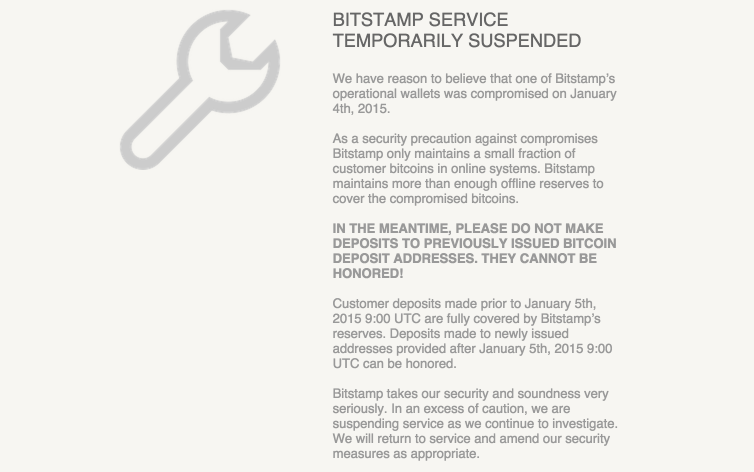 BITSTAMP SERVICE TEMPORARILY SUSPENDED

We have reason to believe that one of Bitstamp's operational wallets was compromised on January 4th, 2015.

As a security precaution against compromises Bitstamp only maintains a small fraction of customer bitcoins in online systems. Bitstamp maintains more than enough offline reserves to cover the compromised bitcoins.

IN THE MEANTIME, PLEASE DO NOT MAKE DEPOSITS TO PREVIOUSLY ISSUED BITCOIN DEPOSIT ADDRESSES. THEY CANNOT BE HONORED!

Customer deposits made prior to January 5th, 2015 9:00 UTC are fully covered by Bitstamp's reserves. Deposits made to newly issued addresses provided after January 5th, 2015 9:00 UTC can be honored.

Bitstamp takes our security and soundness very seriously. In an excess of caution, we are suspending service as we continue to investigate. We will return to service and amend our security measures as appropriate.